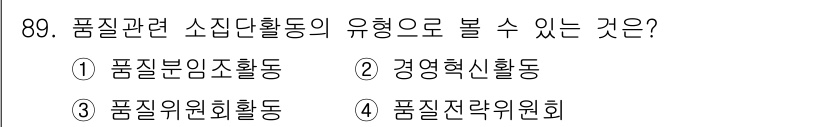 89. 품질관련 소집단활동의 유형으로 볼 수 있는 것은?

① 품질분임조활동 ② 경영혁신활동

③ 품질위원회활동 ④ 품질전략위원회